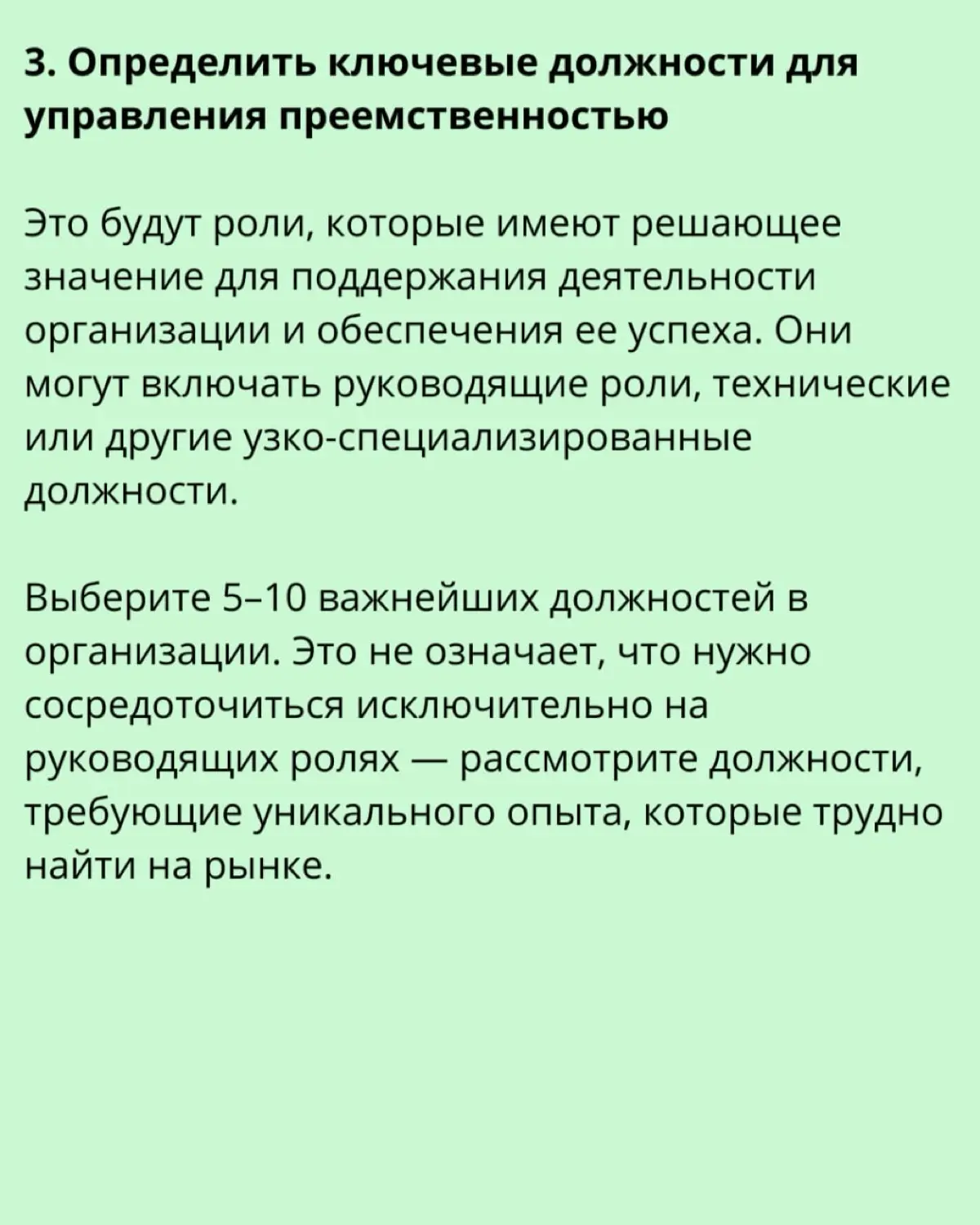 3. Определить ключевые должности для управления преемственностью

Это будут роли, которые имеют решающее значение для поддержания деятельности организации и обеспечения ее успеха. Они могут включать руководящие роли, технические или другие узко-специализированные должности.

Выберите 5–10 важнейших должностей в организации. Это не означает, что нужно сосредоточиться исключительно на руководящих ролях — рассмотрите должности, требующие уникального опыта, которые трудно найти на рынке.